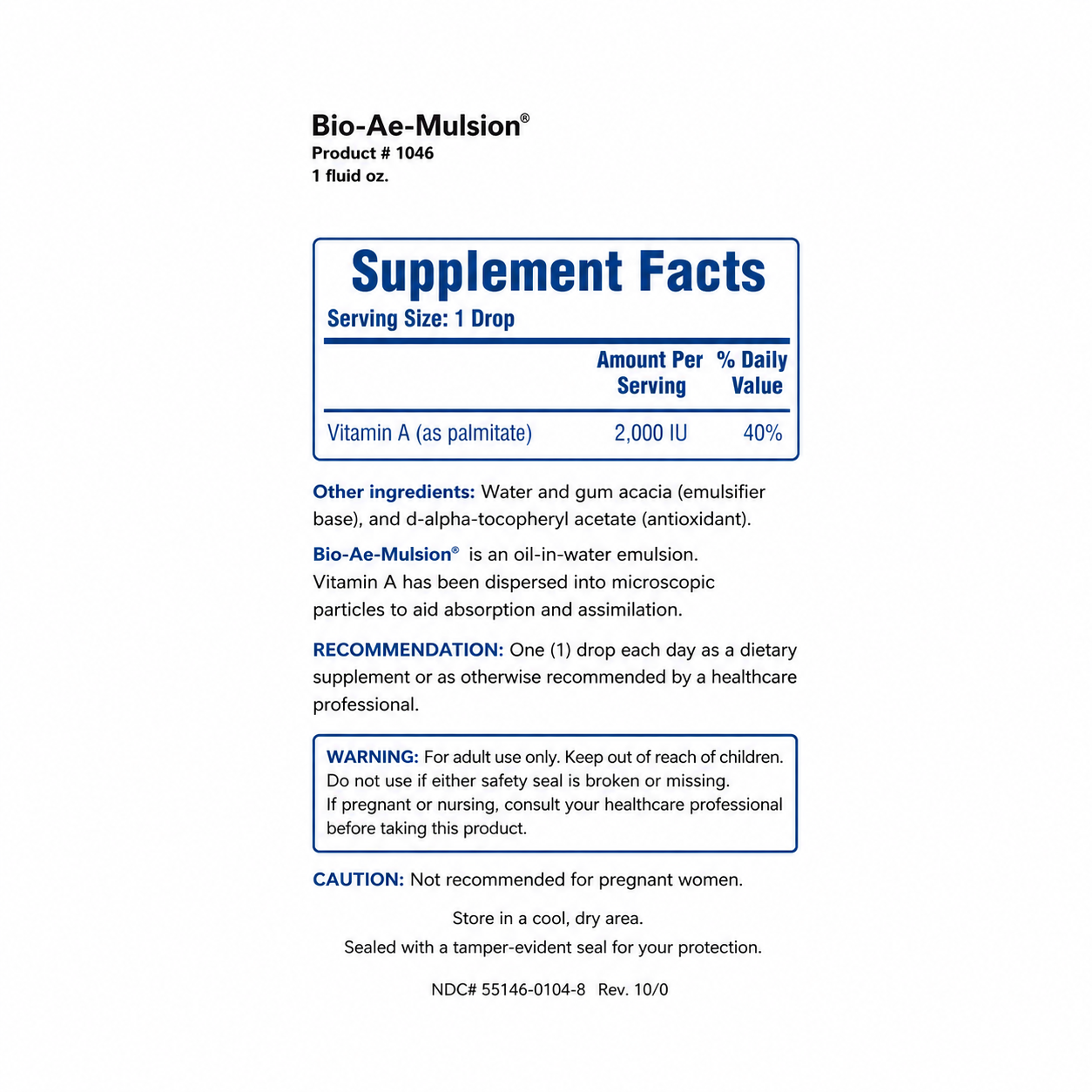 Bio-Ae-Mulsion®
Product # 1046
1 fluid oz.

Supplement Facts
Serving Size: 1 Drop

| | Amount Per Serving | % Daily Value |
|---|---|---|
| Vitamin A (as palmitate) | 2,000 IU | 40% |

Other ingredients: Water and gum acacia (emulsifier base), and d-alpha-tocopheryl acetate (antioxidant).

Bio-Ae-Mulsion® is an oil-in-water emulsion. Vitamin A has been dispersed into microscopic particles to aid absorption and assimilation.

RECOMMENDATION: One (1) drop each day as a dietary supplement or as otherwise recommended by a healthcare professional.

WARNING: For adult use only. Keep out of reach of children. Do not use if either safety seal is broken or missing. If pregnant or nursing, consult your healthcare professional before taking this product.

CAUTION: Not recommended for pregnant women.

Store in a cool, dry area.
Sealed with a tamper-evident seal for your protection.

NDC# 55146-0104-8 Rev. 10/0